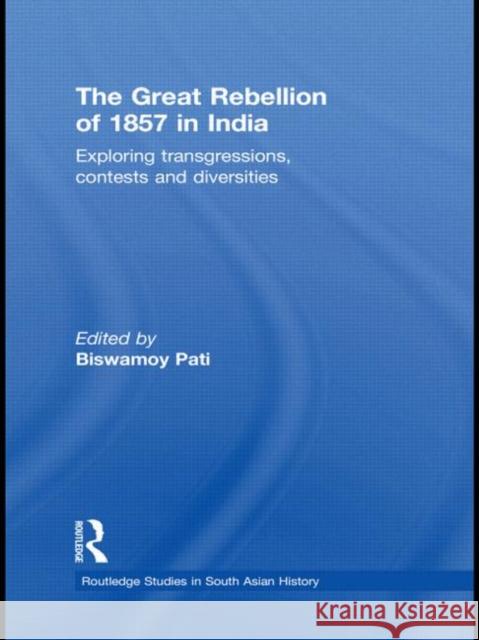 The Great Rebellion of 1857 in India

Exploring transgressions, contests and diversities

Edited by
Biswamoy Pati

ROUTLEDGE

Routledge Studies in South Asian History